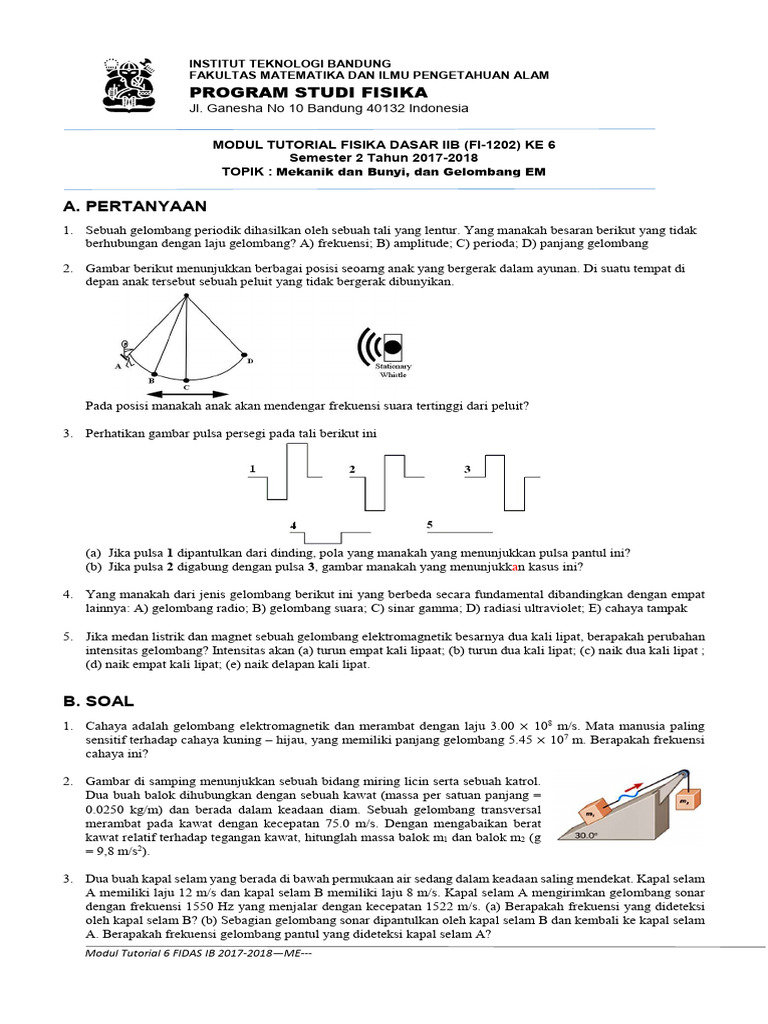 INSTITUT TEKNOLOGI BANDUNG
FAKULTAS MATEMATIKA DAN ILMU PENGETAHUAN ALAM
PROGRAM STUDI FISIKA
Jl. Ganesha No 10 Bandung 40132 Indonesia

MODUL TUTORIAL FISIKA DASAR IIB (FI-1202) KE 6
Semester 2 Tahun 2017-2018
TOPIK : Mekanik dan Bunyi, dan Gelombang EM

A. PERTANYAAN

1. Sebuah gelombang periodik dihasilkan oleh sebuah tali yang lentur. Yang manakah besaran berikut yang tidak berhubungan dengan laju gelombang? A) frekuensi; B) amplitude; C) perioda; D) panjang gelombang

2. Gambar berikut menunjukkan berbagai posisi seoarng anak yang bergerak dalam ayunan. Di suatu tempat di depan anak tersebut sebuah peluit yang tidak bergerak dibunyikan.

A B C D
Stationary Whistle

Pada posisi manakah anak akan mendengar frekuensi suara tertinggi dari peluit?

3. Perhatikan gambar pulsa persegi pada tali berikut ini

1 2 3
4 5

(a) Jika pulsa 1 dipantulkan dari dinding, pola yang manakah yang menunjukkan pulsa pantul ini?
(b) Jika pulsa 2 digabung dengan pulsa 3, gambar manakah yang menunjukkan kasus ini?

4. Yang manakah dari jenis gelombang berikut ini yang berbeda secara fundamental dibandingkan dengan empat lainnya: A) gelombang radio; B) gelombang suara; C) sinar gamma; D) radiasi ultraviolet; E) cahaya tampak

5. Jika medan listrik dan magnet sebuah gelombang elektromagnetik besarnya dua kali lipat, berapakah perubahan intensitas gelombang? Intensitas akan (a) turun empat kali lipaat; (b) turun dua kali lipat; (c) naik dua kali lipat ; (d) naik empat kali lipat; (e) naik delapan kali lipat.

B. SOAL

1. Cahaya adalah gelombang elektromagnetik dan merambat dengan laju $3.00 \times 10^8$ m/s. Mata manusia paling sensitif terhadap cahaya kuning – hijau, yang memiliki panjang gelombang $5.45 \times 10^7$ m. Berapakah frekuensi cahaya ini?

2. Gambar di samping menunjukkan sebuah bidang miring licin serta sebuah katrol. Dua buah balok dihubungkan dengan sebuah kawat (massa per satuan panjang = 0.0250 kg/m) dan berada dalam keadaan diam. Sebuah gelombang transversal merambat pada kawat dengan kecepatan 75.0 m/s. Dengan mengabaikan berat kawat relatif terhadap tegangan kawat, hitunglah massa balok $m_1$ dan balok $m_2$ (g = 9,8 m/s$^2$).

$m_1$ $m_2$ 30.0°

3. Dua buah kapal selam yang berada di bawah permukaan air sedang dalam keadaan saling mendekat. Kapal selam A memiliki laju 12 m/s dan kapal selam B memiliki laju 8 m/s. Kapal selam A mengirimkan gelombang sonar dengan frekuensi 1550 Hz yang menjalar dengan kecepatan 1522 m/s. (a) Berapakah frekuensi yang dideteksi oleh kapal selam B? (b) Sebagian gelombang sonar dipantulkan oleh kapal selam B dan kembali ke kapal selam A. Berapakah frekuensi gelombang pantul yang dideteksi kapal selam A?

Modul Tutorial 6 FIDAS IB 2017-2018—ME---